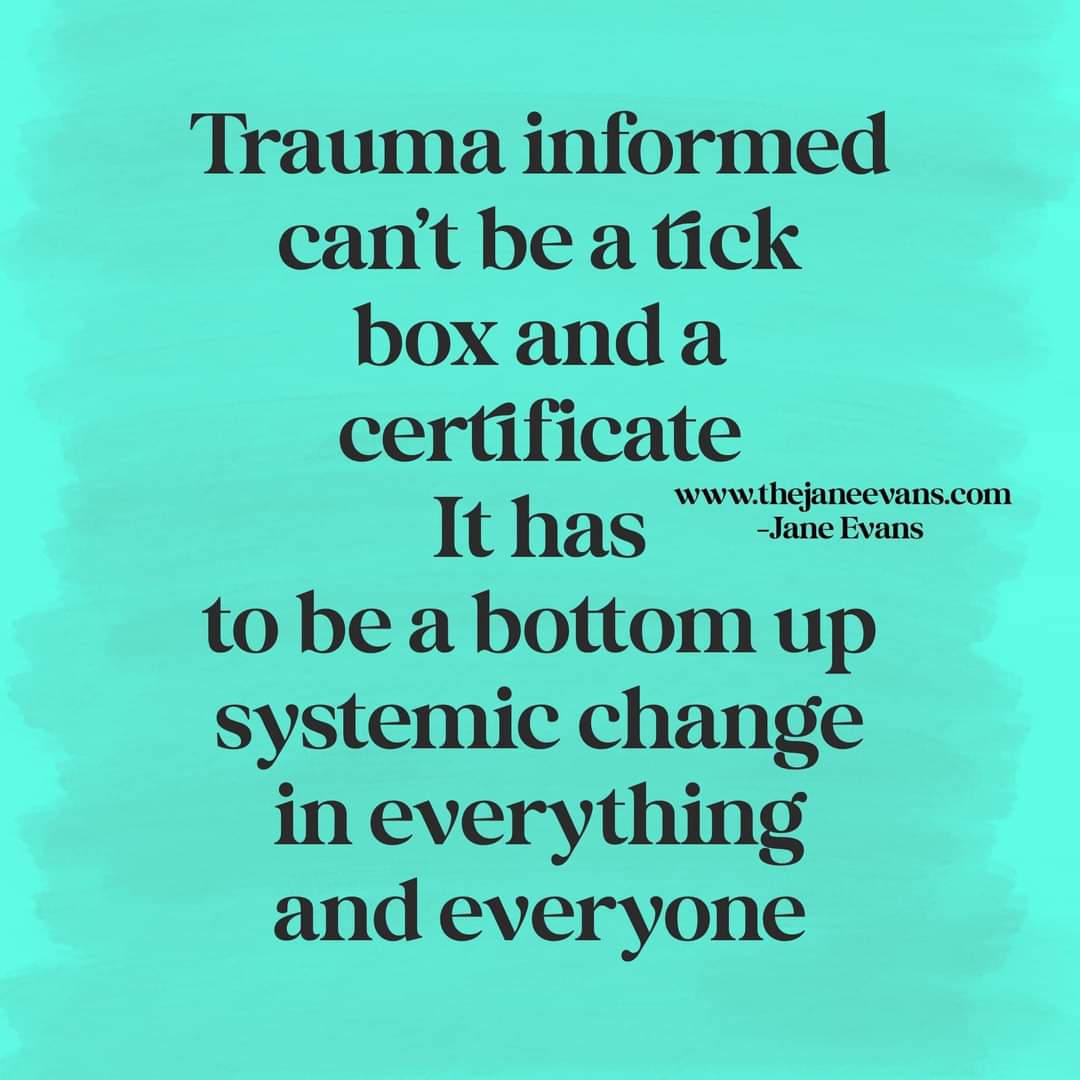 Trauma informed can't be a tick box and a certificate
It has to be a bottom up systemic change in everything and everyone

www.thejaneevans.com
-Jane Evans